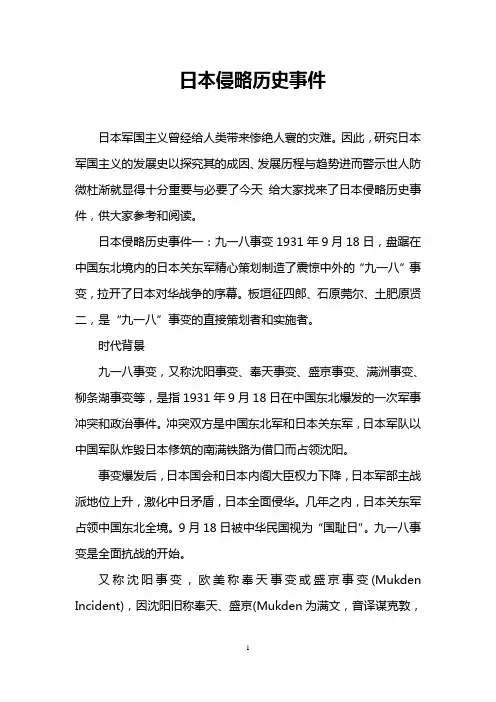 日本侵略历史事件

日本军国主义曾经给人类带来惨绝人寰的灾难。因此，研究日本军国主义的发展史以探究其的成因、发展历程与趋势进而警示世人防微杜渐就显得十分重要与必要了今天 给大家找来了日本侵略历史事件，供大家参考和阅读。

日本侵略历史事件一：九一八事变 1931 年 9 月 18 日，盘踞在中国东北境内的日本关东军精心策划制造了震惊中外的“九一八”事变，拉开了日本对华战争的序幕。板垣征四郎、石原莞尔、土肥原贤二，是“九一八”事变的直接策划者和实施者。

时代背景

九一八事变，又称沈阳事变、奉天事变、盛京事变、满洲事变、柳条湖事变等，是指 1931 年 9 月 18 日在中国东北爆发的一次军事冲突和政治事件。冲突双方是中国东北军和日本关东军，日本军队以中国军队炸毁日本修筑的南满铁路为借口而占领沈阳。

事变爆发后，日本国会和日本内阁大臣权力下降，日本军部主战派地位上升，激化中日矛盾，日本全面侵华。几年之内，日本关东军占领中国东北全境。9 月 18 日被中华民国视为“国耻日”。九一八事变是全面抗战的开始。

又称沈阳事变，欧美称奉天事变或盛京事变(Mukden Incident)，因沈阳旧称奉天、盛京(Mukden 为满文，音译谋克敦，

1